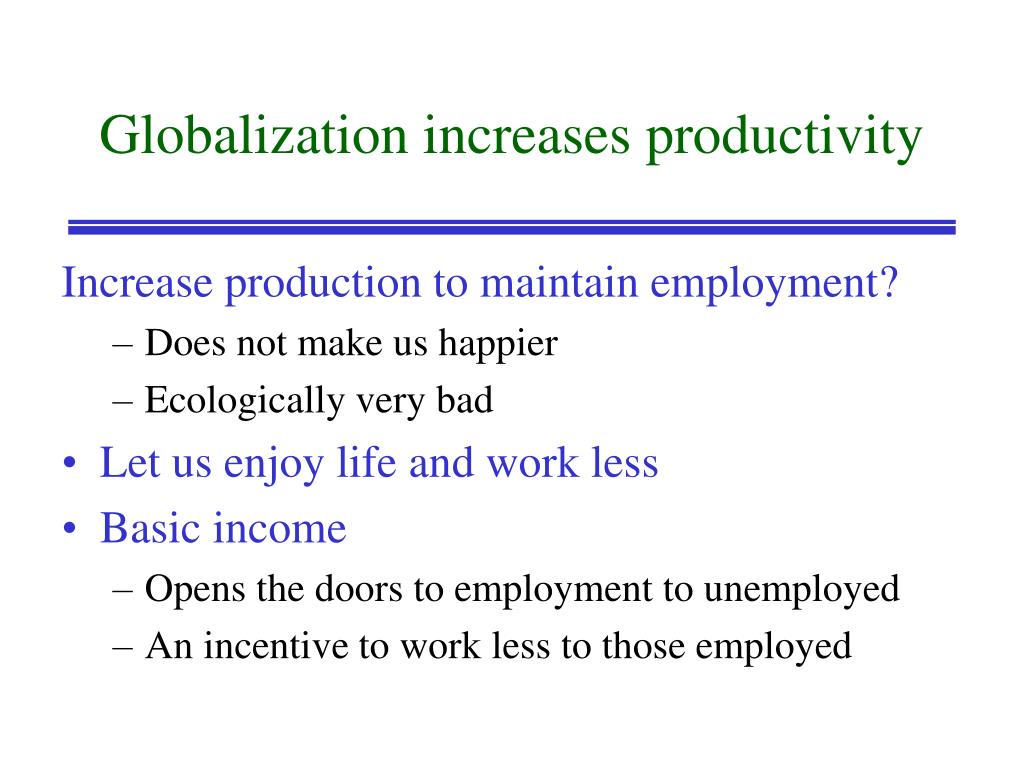 Globalization increases productivity

Increase production to maintain employment?
– Does not make us happier
– Ecologically very bad
• Let us enjoy life and work less
• Basic income
– Opens the doors to employment to unemployed
– An incentive to work less to those employed